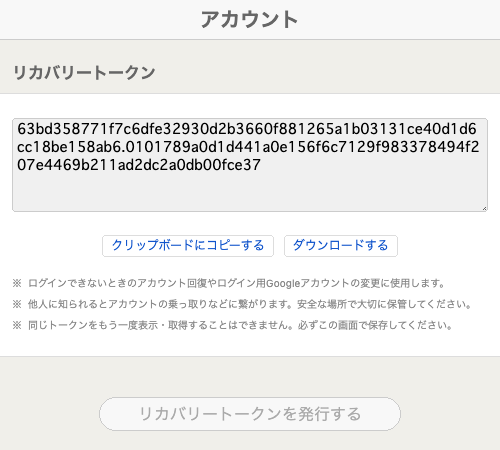 アカウント

リカバリートークン

63bd358771f7c6dfe32930d2b3660f881265a1b03131ce40d1d6cc18be158ab6.0101789a0d1d441a0e156f6c7129f983378494f207e4469b211ad2dc2a0db00fce37

クリップボードにコピーする

ダウンロードする

※ ログインできないときのアカウント回復やログイン用Googleアカウントの変更に使用します。

※ 他人に知られるとアカウントの乗っ取りなどに繋がります。安全な場所で大切に保管してください。

※ 同じトークンをもう一度表示・取得することはできません。必ずこの画面で保存してください。

リカバリートークンを発行する